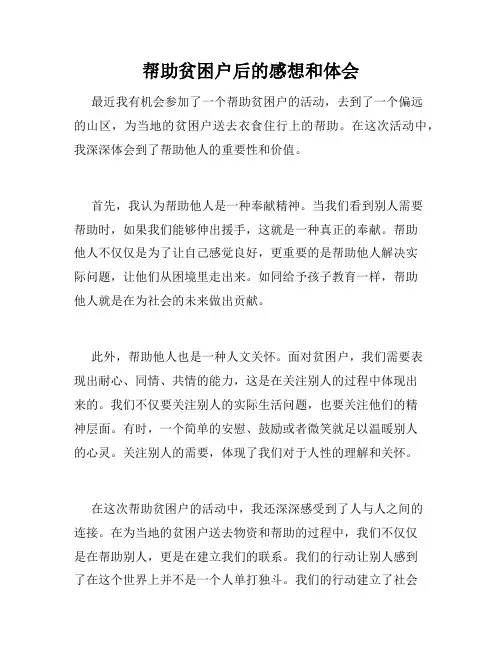 帮助贫困户后的感想和体会

最近我有机会参加了一个帮助贫困户的活动，去到了一个偏远的山区，为当地的贫困户送去衣食住行上的帮助。在这次活动中，我深深体会到了帮助他人的重要性和价值。

首先，我认为帮助他人是一种奉献精神。当我们看到别人需要帮助时，如果我们能够伸出援手，这就是一种真正的奉献。帮助他人不仅仅是为了让自己感觉良好，更重要的是帮助他人解决实际问题，让他们从困境里走出来。如同给予孩子教育一样，帮助他人就是在为社会的未来做出贡献。

此外，帮助他人也是一种人文关怀。面对贫困户，我们需要表现出耐心、同情、共情的能力，这是在关注别人的过程中体现出来的。我们不仅要关注别人的实际生活问题，也要关注他们的精神层面。有时，一个简单的安慰、鼓励或者微笑就足以温暖别人的心灵。关注别人的需要，体现了我们对于人性的理解和关怀。

在这次帮助贫困户的活动中，我还深深感受到了人与人之间的连接。在为当地的贫困户送去物资和帮助的过程中，我们不仅仅是在帮助别人，更是在建立我们的联系。我们的行动让别人感到了在这个世界上并不是一个人单打独斗。我们的行动建立了社会